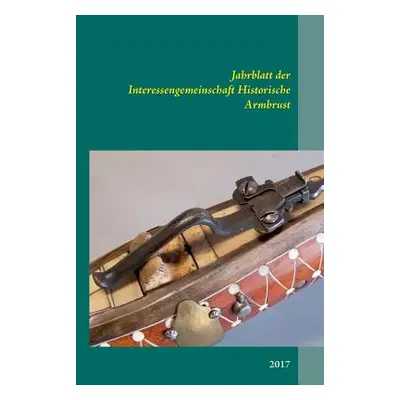 Jahrblatt der
Interessengemeinschaft Historische
Armbrust

2017